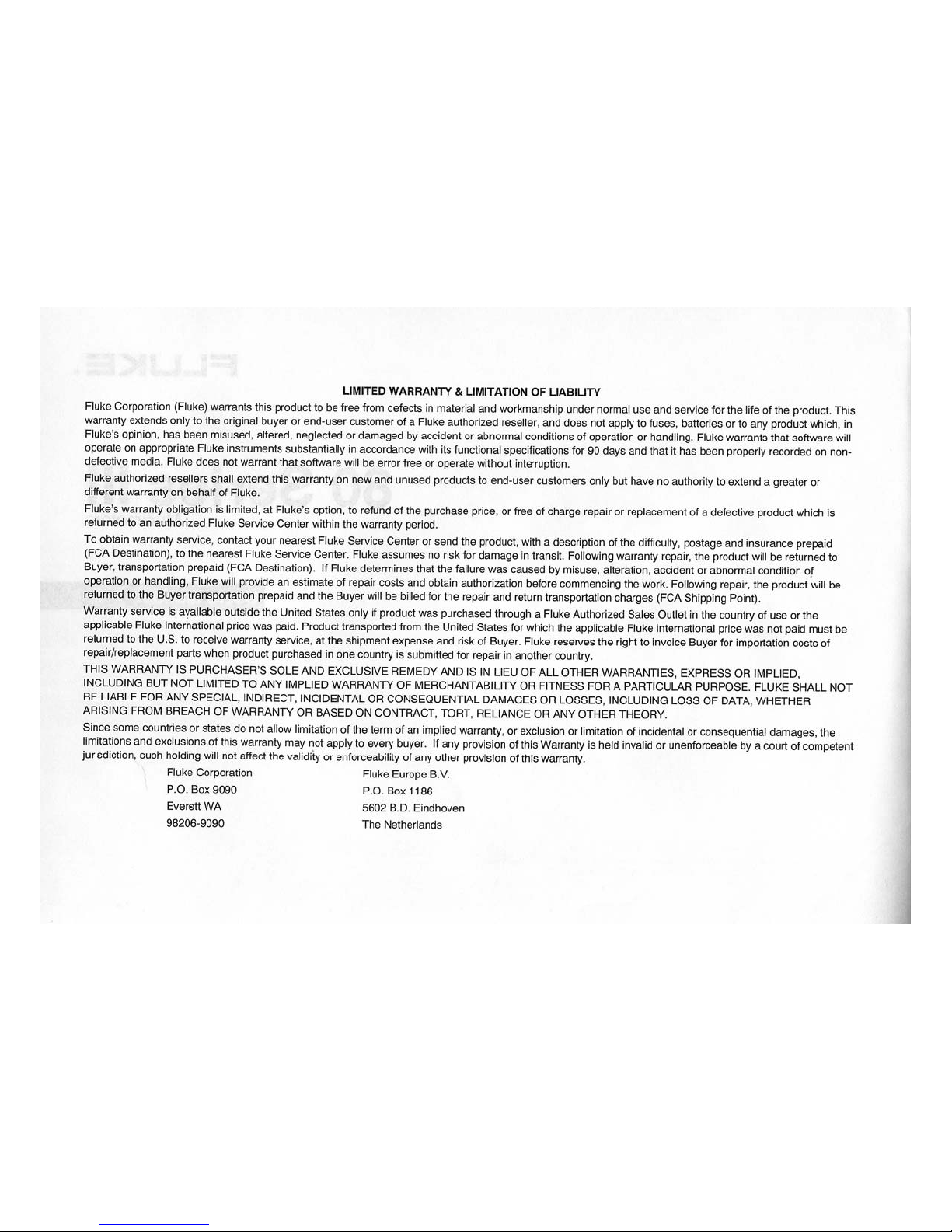 LIMITED WARRANTY & LIMITATION OF LIABILITY

Fluke Corporation (Fluke) warrants this product to be free from defects in material and workmanship under normal use and service for the life of the product. This warranty extends only to the original buyer or end-user customer of a Fluke authorized reseller, and does not apply to fuses, batteries or to any product which, in Fluke's opinion, has been misused, altered, neglected or damaged by accident or abnormal conditions of operation or handling. Fluke warrants that software will operate on appropriate Fluke instruments substantially in accordance with its functional specifications for 90 days and that it has been properly recorded on non-defective media. Fluke does not warrant that software will be error free or operate without interruption.

Fluke authorized resellers shall extend this warranty on new and unused products to end-user customers only but have no authority to extend a greater or different warranty on behalf of Fluke.

Fluke's warranty obligation is limited, at Fluke's option, to refund of the purchase price, or free of charge repair or replacement of a defective product which is returned to an authorized Fluke Service Center within the warranty period.

To obtain warranty service, contact your nearest Fluke Service Center or send the product, with a description of the difficulty, postage and insurance prepaid (FCA Destination), to the nearest Fluke Service Center. Fluke assumes no risk for damage in transit. Following warranty repair, the product will be returned to Buyer, transportation prepaid (FCA Destination). If Fluke determines that the failure was caused by misuse, alteration, accident or abnormal condition of operation or handling, Fluke will provide an estimate of repair costs and obtain authorization before commencing the work. Following repair, the product will be returned to the Buyer transportation prepaid and the Buyer will be billed for the repair and return transportation charges (FCA Shipping Point).

Warranty service is available outside the United States only if product was purchased through a Fluke Authorized Sales Outlet in the country of use or the applicable Fluke international price was paid. Product transported from the United States for which the applicable Fluke international price was not paid must be returned to the U.S. to receive warranty service, at the shipment expense and risk of Buyer. Fluke reserves the right to invoice Buyer for importation costs of repair/replacement parts when product purchased in one country is submitted for repair in another country.

THIS WARRANTY IS PURCHASER'S SOLE AND EXCLUSIVE REMEDY AND IS IN LIEU OF ALL OTHER WARRANTIES, EXPRESS OR IMPLIED, INCLUDING BUT NOT LIMITED TO ANY IMPLIED WARRANTY OF MERCHANTABILITY OR FITNESS FOR A PARTICULAR PURPOSE. FLUKE SHALL NOT BE LIABLE FOR ANY SPECIAL, INDIRECT, INCIDENTAL OR CONSEQUENTIAL DAMAGES OR LOSSES, INCLUDING LOSS OF DATA, WHETHER ARISING FROM BREACH OF WARRANTY OR BASED ON CONTRACT, TORT, RELIANCE OR ANY OTHER THEORY.

Since some countries or states do not allow limitation of the term of an implied warranty, or exclusion or limitation of incidental or consequential damages, the limitations and exclusions of this warranty may not apply to every buyer. If any provision of this Warranty is held invalid or unenforceable by a court of competent jurisdiction, such holding will not affect the validity or enforceability of any other provision of this warranty.

Fluke Corporation
P.O. Box 9090
Everett WA
98206-9090

Fluke Europe B.V.
P.O. Box 1186
5602 B.D. Eindhoven
The Netherlands